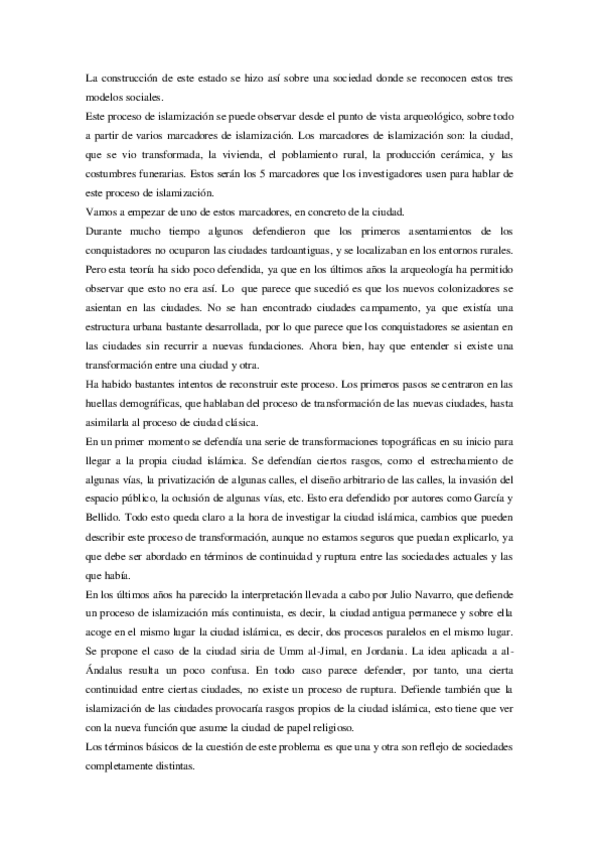 La construcción de este estado se hizo así sobre una sociedad donde se reconocen estos tres modelos sociales.
Este proceso de islamización se puede observar desde el punto de vista arqueológico, sobre todo a partir de varios marcadores de islamización. Los marcadores de islamización son: la ciudad, que se vio transformada, la vivienda, el poblamiento rural, la producción cerámica, y las costumbres funerarias. Estos serán los 5 marcadores que los investigadores usen para hablar de este proceso de islamización.
Vamos a empezar de uno de estos marcadores, en concreto de la ciudad.
Durante mucho tiempo algunos defendieron que los primeros asentamientos de los conquistadores no ocuparon las ciudades tardoantiguas, y se localizaban en los entornos rurales. Pero esta teoría ha sido poco defendida, ya que en los últimos años la arqueología ha permitido observar que esto no era así. Lo que parece que sucedió es que los nuevos colonizadores se asientan en las ciudades. No se han encontrado ciudades campamento, ya que existía una estructura urbana bastante desarrollada, por lo que parece que los conquistadores se asientan en las ciudades sin recurrir a nuevas fundaciones. Ahora bien, hay que entender si existe una transformación entre una ciudad y otra.
Ha habido bastantes intentos de reconstruir este proceso. Los primeros pasos se centraron en las huellas demográficas, que hablaban del proceso de transformación de las nuevas ciudades, hasta asimilarla al proceso de ciudad clásica.
En un primer momento se defendía una serie de transformaciones topográficas en su inicio para llegar a la propia ciudad islámica. Se defendían ciertos rasgos, como el estrechamiento de algunas vías, la privatización de algunas calles, el diseño arbitrario de las calles, la invasión del espacio público, la oclusión de algunas vías, etc. Esto era defendido por autores como García y Bellido. Todo esto queda claro a la hora de investigar la ciudad islámica, cambios que pueden describir este proceso de transformación, aunque no estamos seguros que puedan explicarlo, ya que debe ser abordado en términos de continuidad y ruptura entre las sociedades actuales y las que había.
En los últimos años ha parecido la interpretación llevada a cabo por Julio Navarro, que defiende un proceso de islamización más continuista, es decir, la ciudad antigua permanece y sobre ella acoge en el mismo lugar la ciudad islámica, es decir, dos procesos paralelos en el mismo lugar. Se propone el caso de la ciudad siria de Umm al-Jimal, en Jordania. La idea aplicada a al-Ándalus resulta un poco confusa. En todo caso parece defender, por tanto, una cierta continuidad entre ciertas ciudades, no existe un proceso de ruptura. Defiende también que la islamización de las ciudades provocaría rasgos propios de la ciudad islámica, esto tiene que ver con la nueva función que asume la ciudad de papel religioso.
Los términos básicos de la cuestión de este problema es que una y otra son reflejo de sociedades completamente distintas.